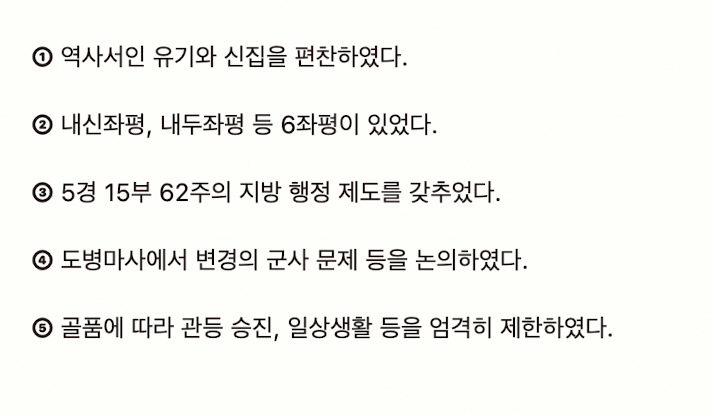 ① 역사서인 유기와 신집을 편찬하였다.

② 내신좌평, 내두좌평 등 6좌평이 있었다.

③ 5경 15부 62주의 지방 행정 제도를 갖추었다.

④ 도병마사에서 변경의 군사 문제 등을 논의하였다.

⑤ 골품에 따라 관등 승진, 일상생활 등을 엄격히 제한하였다.